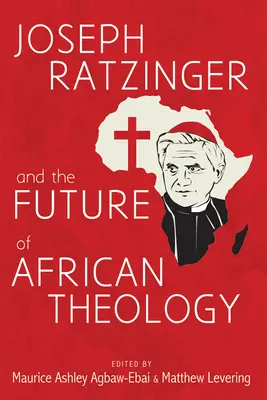 JOSEPH RATZINGER

and the FUTURE of AFRICAN THEOLOGY

EDITED BY
Maurice Ashley Agbaw-Ebai & Matthew Levering